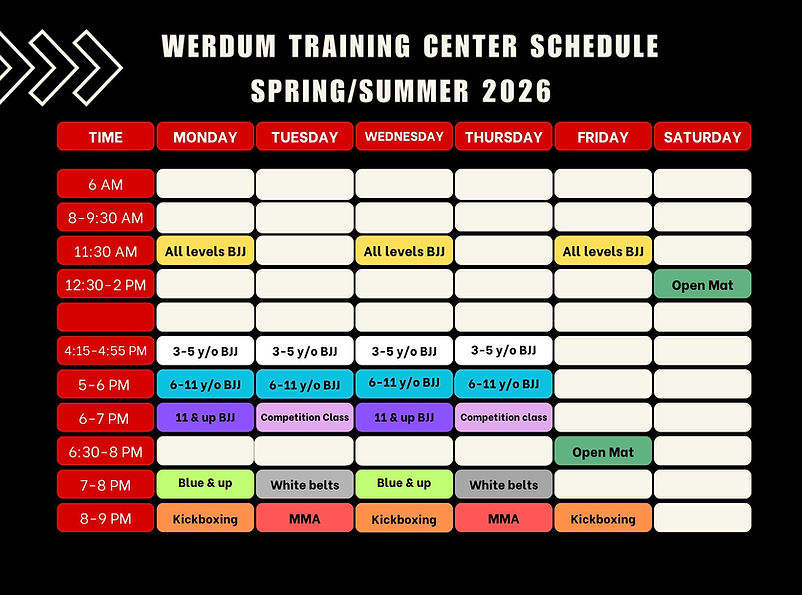 WERDUM TRAINING CENTER SCHEDULE
SPRING/SUMMER 2026

| TIME | MONDAY | TUESDAY | WEDNESDAY | THURSDAY | FRIDAY | SATURDAY |
|---|---|---|---|---|---|---|
| 6 AM | | | | | | |
| 8-9:30 AM | | | | | | |
| 11:30 AM | All levels BJJ | | All levels BJJ | | All levels BJJ | |
| 12:30-2 PM | | | | | | Open Mat |
| | | | | | | |
| 4:15-4:55 PM | 3-5 y/o BJJ | 3-5 y/o BJJ | 3-5 y/o BJJ | 3-5 y/o BJJ | | |
| 5-6 PM | 6-11 y/o BJJ | 6-11 y/o BJJ | 6-11 y/o BJJ | 6-11 y/o BJJ | | |
| 6-7 PM | 11 & up BJJ | Competition Class | 11 & up BJJ | Competition class | | |
| 6:30-8 PM | | | | | Open Mat | |
| 7-8 PM | Blue & up | White belts | Blue & up | White belts | | |
| 8-9 PM | Kickboxing | MMA | Kickboxing | MMA | Kickboxing | |